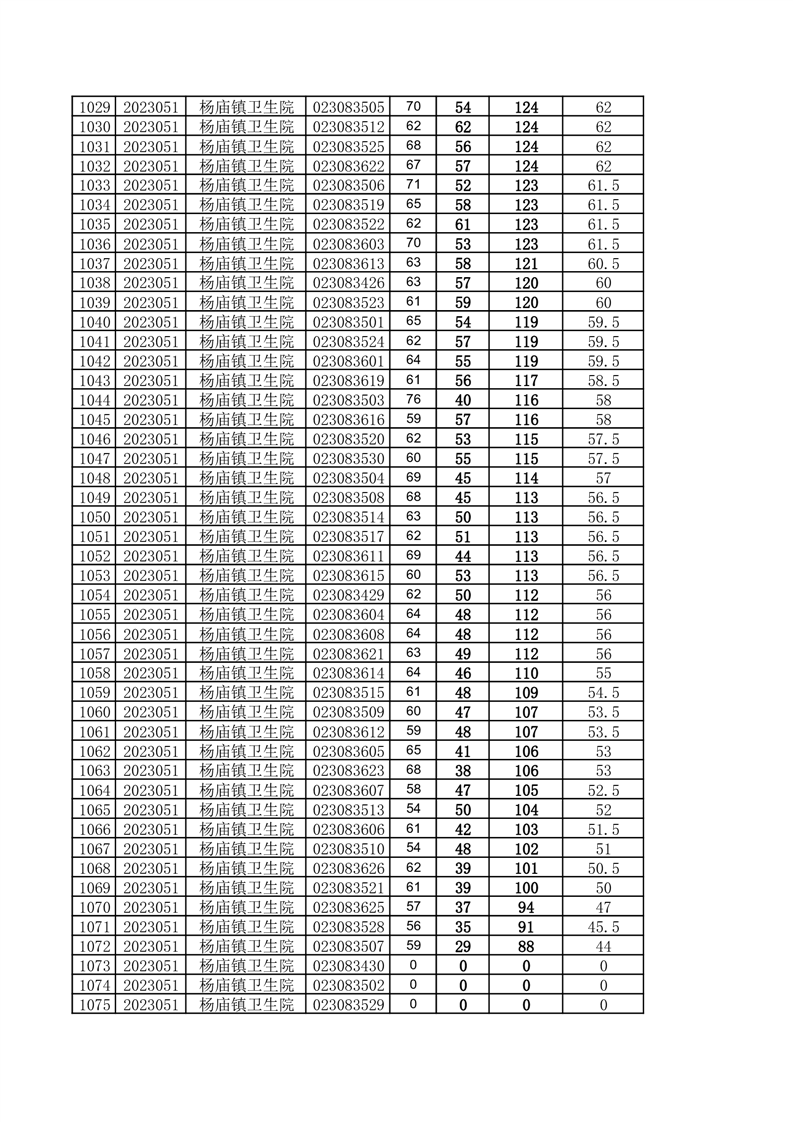 | 1029 | 2023051 | 杨庙镇卫生院 | 023083505 | 70 | 54 | 124 | 62 |
|---|---|---|---|---|---|---|---|
| 1030 | 2023051 | 杨庙镇卫生院 | 023083512 | 62 | 62 | 124 | 62 |
| 1031 | 2023051 | 杨庙镇卫生院 | 023083525 | 68 | 56 | 124 | 62 |
| 1032 | 2023051 | 杨庙镇卫生院 | 023083622 | 67 | 57 | 124 | 62 |
| 1033 | 2023051 | 杨庙镇卫生院 | 023083506 | 71 | 52 | 123 | 61.5 |
| 1034 | 2023051 | 杨庙镇卫生院 | 023083519 | 65 | 58 | 123 | 61.5 |
| 1035 | 2023051 | 杨庙镇卫生院 | 023083522 | 62 | 61 | 123 | 61.5 |
| 1036 | 2023051 | 杨庙镇卫生院 | 023083603 | 70 | 53 | 123 | 61.5 |
| 1037 | 2023051 | 杨庙镇卫生院 | 023083613 | 63 | 58 | 121 | 60.5 |
| 1038 | 2023051 | 杨庙镇卫生院 | 023083426 | 63 | 57 | 120 | 60 |
| 1039 | 2023051 | 杨庙镇卫生院 | 023083523 | 61 | 59 | 120 | 60 |
| 1040 | 2023051 | 杨庙镇卫生院 | 023083501 | 65 | 54 | 119 | 59.5 |
| 1041 | 2023051 | 杨庙镇卫生院 | 023083524 | 62 | 57 | 119 | 59.5 |
| 1042 | 2023051 | 杨庙镇卫生院 | 023083601 | 64 | 55 | 119 | 59.5 |
| 1043 | 2023051 | 杨庙镇卫生院 | 023083619 | 61 | 56 | 117 | 58.5 |
| 1044 | 2023051 | 杨庙镇卫生院 | 023083503 | 76 | 40 | 116 | 58 |
| 1045 | 2023051 | 杨庙镇卫生院 | 023083616 | 59 | 57 | 116 | 58 |
| 1046 | 2023051 | 杨庙镇卫生院 | 023083520 | 62 | 53 | 115 | 57.5 |
| 1047 | 2023051 | 杨庙镇卫生院 | 023083530 | 60 | 55 | 115 | 57.5 |
| 1048 | 2023051 | 杨庙镇卫生院 | 023083504 | 69 | 45 | 114 | 57 |
| 1049 | 2023051 | 杨庙镇卫生院 | 023083508 | 68 | 45 | 113 | 56.5 |
| 1050 | 2023051 | 杨庙镇卫生院 | 023083514 | 63 | 50 | 113 | 56.5 |
| 1051 | 2023051 | 杨庙镇卫生院 | 023083517 | 62 | 51 | 113 | 56.5 |
| 1052 | 2023051 | 杨庙镇卫生院 | 023083611 | 69 | 44 | 113 | 56.5 |
| 1053 | 2023051 | 杨庙镇卫生院 | 023083615 | 60 | 53 | 113 | 56.5 |
| 1054 | 2023051 | 杨庙镇卫生院 | 023083429 | 62 | 50 | 112 | 56 |
| 1055 | 2023051 | 杨庙镇卫生院 | 023083604 | 64 | 48 | 112 | 56 |
| 1056 | 2023051 | 杨庙镇卫生院 | 023083608 | 64 | 48 | 112 | 56 |
| 1057 | 2023051 | 杨庙镇卫生院 | 023083621 | 63 | 49 | 112 | 56 |
| 1058 | 2023051 | 杨庙镇卫生院 | 023083614 | 64 | 46 | 110 | 55 |
| 1059 | 2023051 | 杨庙镇卫生院 | 023083515 | 61 | 48 | 109 | 54.5 |
| 1060 | 2023051 | 杨庙镇卫生院 | 023083509 | 60 | 47 | 107 | 53.5 |
| 1061 | 2023051 | 杨庙镇卫生院 | 023083612 | 59 | 48 | 107 | 53.5 |
| 1062 | 2023051 | 杨庙镇卫生院 | 023083605 | 65 | 41 | 106 | 53 |
| 1063 | 2023051 | 杨庙镇卫生院 | 023083623 | 68 | 38 | 106 | 53 |
| 1064 | 2023051 | 杨庙镇卫生院 | 023083607 | 58 | 47 | 105 | 52.5 |
| 1065 | 2023051 | 杨庙镇卫生院 | 023083513 | 54 | 50 | 104 | 52 |
| 1066 | 2023051 | 杨庙镇卫生院 | 023083606 | 61 | 42 | 103 | 51.5 |
| 1067 | 2023051 | 杨庙镇卫生院 | 023083510 | 54 | 48 | 102 | 51 |
| 1068 | 2023051 | 杨庙镇卫生院 | 023083626 | 62 | 39 | 101 | 50.5 |
| 1069 | 2023051 | 杨庙镇卫生院 | 023083521 | 61 | 39 | 100 | 50 |
| 1070 | 2023051 | 杨庙镇卫生院 | 023083625 | 57 | 37 | 94 | 47 |
| 1071 | 2023051 | 杨庙镇卫生院 | 023083528 | 56 | 35 | 91 | 45.5 |
| 1072 | 2023051 | 杨庙镇卫生院 | 023083507 | 59 | 29 | 88 | 44 |
| 1073 | 2023051 | 杨庙镇卫生院 | 023083430 | 0 | 0 | 0 | 0 |
| 1074 | 2023051 | 杨庙镇卫生院 | 023083502 | 0 | 0 | 0 | 0 |
| 1075 | 2023051 | 杨庙镇卫生院 | 023083529 | 0 | 0 | 0 | 0 |